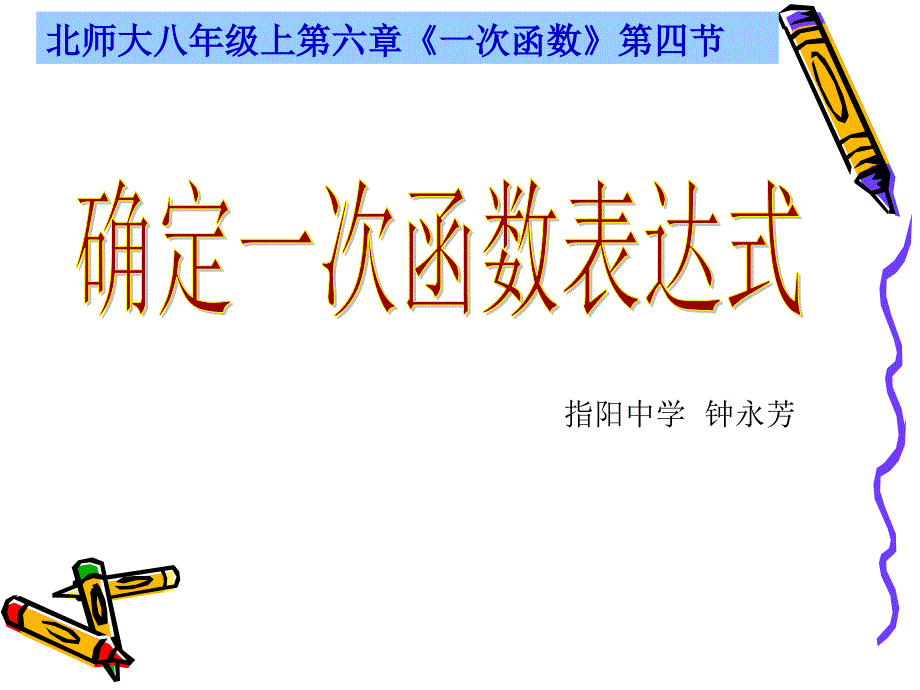 北师大八年级上第六章《一次函数》第四节

确定一次函数表达式

指阳中学 钟永芳